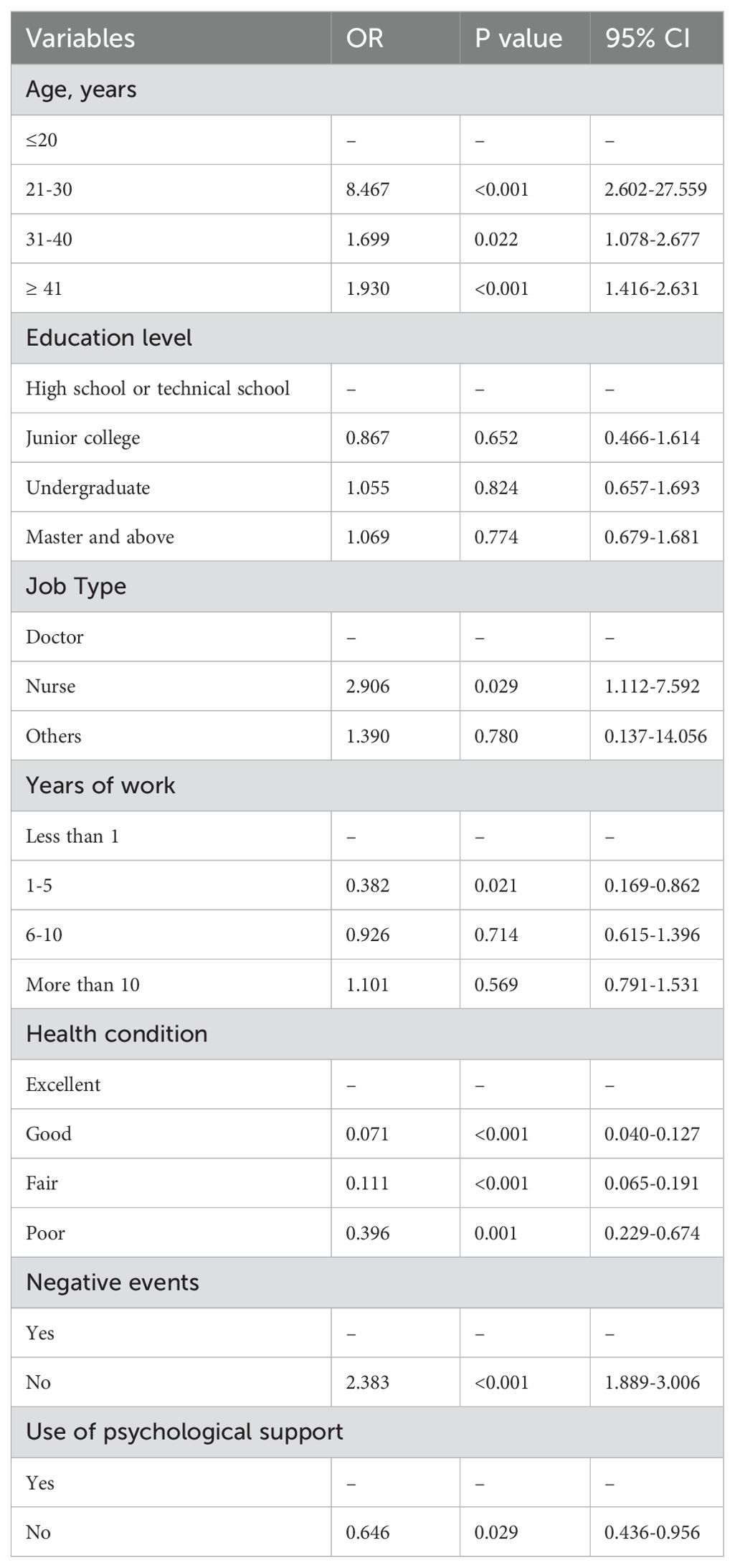 | Variables | OR | P value | 95% CI |
|---|---|---|---|
| Age, years | | | |
| ≤20 | – | – | – |
| 21-30 | 8.467 | <0.001 | 2.602-27.559 |
| 31-40 | 1.699 | 0.022 | 1.078-2.677 |
| ≥ 41 | 1.930 | <0.001 | 1.416-2.631 |
| Education level | | | |
| High school or technical school | – | – | – |
| Junior college | 0.867 | 0.652 | 0.466-1.614 |
| Undergraduate | 1.055 | 0.824 | 0.657-1.693 |
| Master and above | 1.069 | 0.774 | 0.679-1.681 |
| Job Type | | | |
| Doctor | – | – | – |
| Nurse | 2.906 | 0.029 | 1.112-7.592 |
| Others | 1.390 | 0.780 | 0.137-14.056 |
| Years of work | | | |
| Less than 1 | – | – | – |
| 1-5 | 0.382 | 0.021 | 0.169-0.862 |
| 6-10 | 0.926 | 0.714 | 0.615-1.396 |
| More than 10 | 1.101 | 0.569 | 0.791-1.531 |
| Health condition | | | |
| Excellent | – | – | – |
| Good | 0.071 | <0.001 | 0.040-0.127 |
| Fair | 0.111 | <0.001 | 0.065-0.191 |
| Poor | 0.396 | 0.001 | 0.229-0.674 |
| Negative events | | | |
| Yes | – | – | – |
| No | 2.383 | <0.001 | 1.889-3.006 |
| Use of psychological support | | | |
| Yes | – | – | – |
| No | 0.646 | 0.029 | 0.436-0.956 |